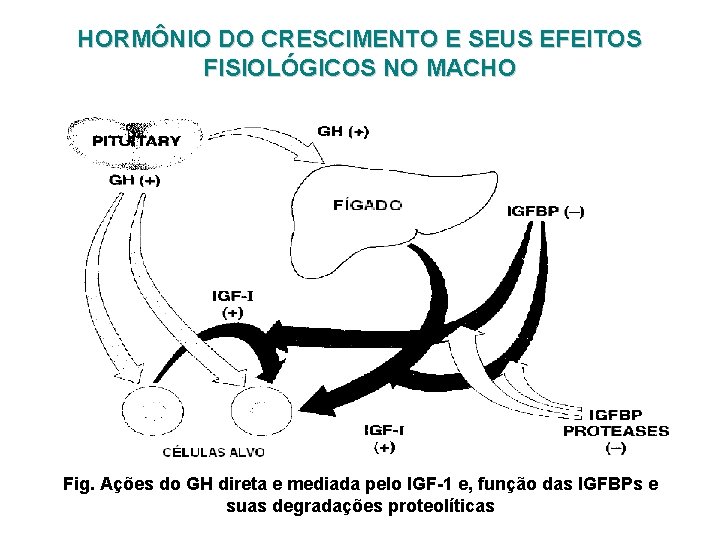 HORMÔNIO DO CRESCIMENTO E SEUS EFEITOS FISIOLÓGICOS NO MACHO

PITUITARY

GH (+)

GH (+)

FÍGADO

IGFBP (–)

IGF-I
(+)

IGF-I
(+)

IGFBP
PROTEASES
(–)

CÉLULAS ALVO

Fig. Ações do GH direta e mediada pelo IGF-1 e, função das IGFBPs e suas degradações proteolíticas